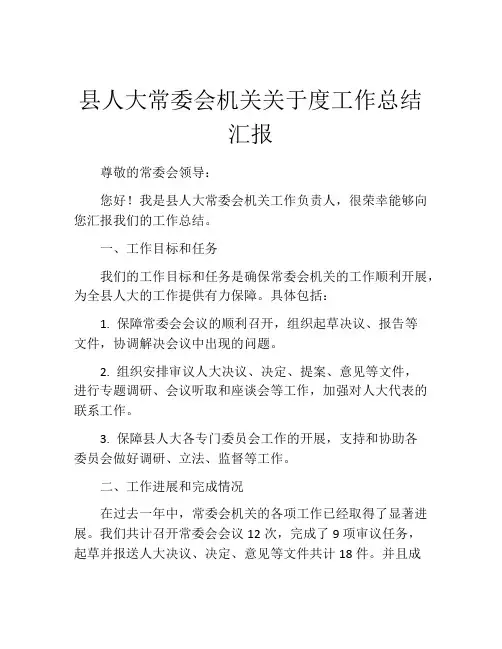 县人大常委会机关关于度工作总结汇报

尊敬的常委会领导：

您好！我是县人大常委会机关工作负责人，很荣幸能够向您汇报我们的工作总结。

一、工作目标和任务

我们的工作目标和任务是确保常委会机关的工作顺利开展，为全县人大的工作提供有力保障。具体包括：

1. 保障常委会会议的顺利召开，组织起草决议、报告等文件，协调解决会议中出现的问题。

2. 组织安排审议人大决议、决定、提案、意见等文件，进行专题调研、会议听取和座谈会等工作，加强对人大代表的联系工作。

3. 保障县人大各专门委员会工作的开展，支持和协助各委员会做好调研、立法、监督等工作。

二、工作进展和完成情况

在过去一年中，常委会机关的各项工作已经取得了显著进展。我们共计召开常委会会议 12 次，完成了 9 项审议任务，起草并报送人大决议、决定、意见等文件共计 18 件。并且成